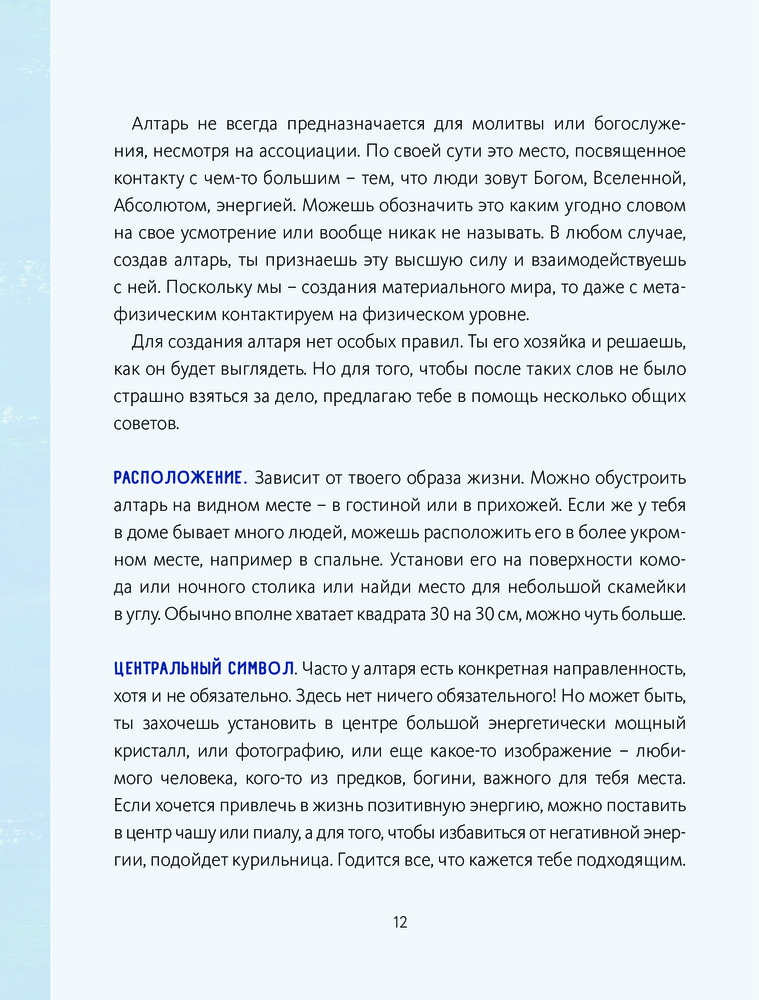 Алтарь не всегда предназначается для молитвы или богослужения, несмотря на ассоциации. По своей сути это место, посвященное контакту с чем-то большим – тем, что люди зовут Богом, Вселенной, Абсолютом, энергией. Можешь обозначить это каким угодно словом на свое усмотрение или вообще никак не называть. В любом случае, создав алтарь, ты признаешь эту высшую силу и взаимодействуешь с ней. Поскольку мы – создания материального мира, то даже с метафизическим контактируем на физическом уровне.

Для создания алтаря нет особых правил. Ты его хозяйка и решаешь, как он будет выглядеть. Но для того, чтобы после таких слов не было страшно взяться за дело, предлагаю тебе в помощь несколько общих советов.

РАСПОЛОЖЕНИЕ. Зависит от твоего образа жизни. Можно обустроить алтарь на видном месте – в гостиной или в прихожей. Если же у тебя в доме бывает много людей, можешь расположить его в более укромном месте, например в спальне. Установи его на поверхности комода или ночного столика или найди место для небольшой скамейки в углу. Обычно вполне хватает квадрата 30 на 30 см, можно чуть больше.

ЦЕНТРАЛЬНЫЙ СИМВОЛ. Часто у алтаря есть конкретная направленность, хотя и не обязательно. Здесь нет ничего обязательного! Но может быть, ты захочешь установить в центре большой энергетически мощный кристалл, или фотографию, или еще какое-то изображение – любимого человека, кого-то из предков, богини, важного для тебя места. Если хочется привлечь в жизнь позитивную энергию, можно поставить в центр чашу или пиалу, а для того, чтобы избавиться от негативной энергии, подойдет курильница. Годится все, что кажется тебе подходящим.

12